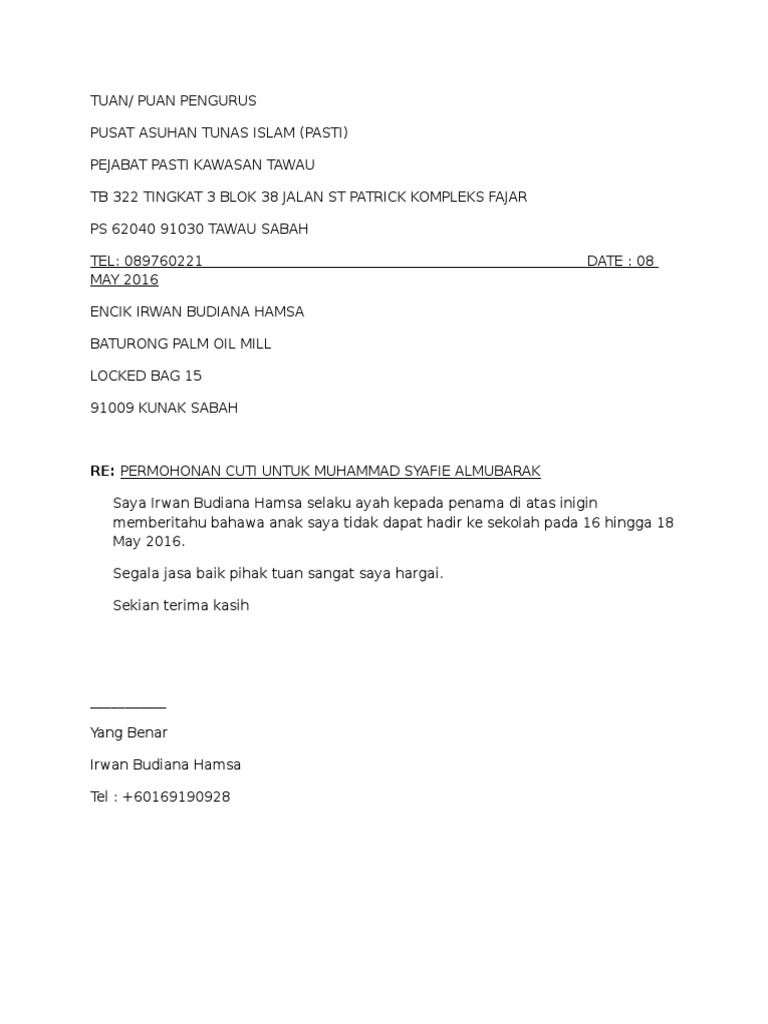 TUAN/ PUAN PENGURUS

PUSAT ASUHAN TUNAS ISLAM (PASTI)

PEJABAT PASTI KAWASAN TAWAU

TB 322 TINGKAT 3 BLOK 38 JALAN ST PATRICK KOMPLEKS FAJAR

PS 62040 91030 TAWAU SABAH

TEL: 089760221 DATE : 08 MAY 2016

ENCIK IRWAN BUDIANA HAMSA

BATURONG PALM OIL MILL

LOCKED BAG 15

91009 KUNAK SABAH

RE: PERMOHONAN CUTI UNTUK MUHAMMAD SYAFIE ALMUBARAK

Saya Irwan Budiana Hamsa selaku ayah kepada penama di atas inigin memberitahu bahawa anak saya tidak dapat hadir ke sekolah pada 16 hingga 18 May 2016.

Segala jasa baik pihak tuan sangat saya hargai.

Sekian terima kasih

__________

Yang Benar

Irwan Budiana Hamsa

Tel : +60169190928